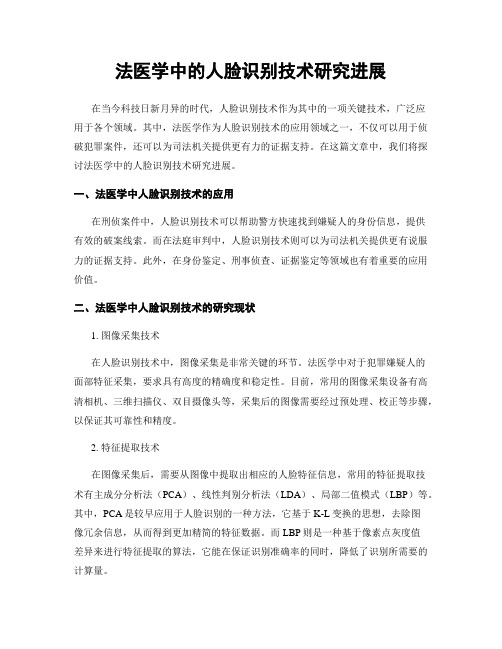 法医学中的人脸识别技术研究进展

在当今科技日新月异的时代，人脸识别技术作为其中的一项关键技术，广泛应用于各个领域。其中，法医学作为人脸识别技术的应用领域之一，不仅可以用于侦破犯罪案件，还可以为司法机关提供更有力的证据支持。在这篇文章中，我们将探讨法医学中的人脸识别技术研究进展。

一、法医学中人脸识别技术的应用

在刑侦案件中，人脸识别技术可以帮助警方快速找到嫌疑人的身份信息，提供有效的破案线索。而在法庭审判中，人脸识别技术则可以为司法机关提供更有说服力的证据支持。此外，在身份鉴定、刑事侦查、证据鉴定等领域也有着重要的应用价值。

二、法医学中人脸识别技术的研究现状

1. 图像采集技术

在人脸识别技术中，图像采集是非常关键的环节。法医学中对于犯罪嫌疑人的面部特征采集，要求具有高度的精确度和稳定性。目前，常用的图像采集设备有高清相机、三维扫描仪、双目摄像头等，采集后的图像需要经过预处理、校正等步骤，以保证其可靠性和精度。

2. 特征提取技术

在图像采集后，需要从图像中提取出相应的人脸特征信息，常用的特征提取技术有主成分分析法（PCA）、线性判别分析法（LDA）、局部二值模式（LBP）等。其中，PCA 是较早应用于人脸识别的一种方法，它基于 K-L 变换的思想，去除图像冗余信息，从而得到更加精简的特征数据。而 LBP 则是一种基于像素点灰度值差异来进行特征提取的算法，它能在保证识别准确率的同时，降低了识别所需要的计算量。